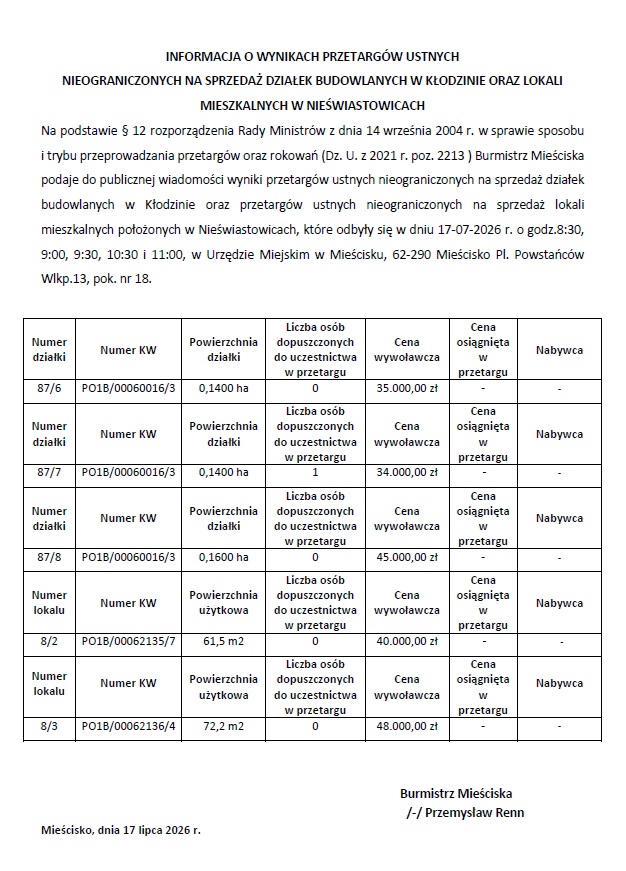 INFORMACJA O WYNIKACH PRZETARGÓW USTNYCH NIEOGRANICZONYCH NA SPRZEDAŻ DZIAŁEK BUDOWLANYCH W KŁODZINIE ORAZ LOKALI MIESZKALNYCH W NIEŚWIASTOWICACH

Na podstawie § 12 rozporządzenia Rady Ministrów z dnia 14 września 2004 r. w sprawie sposobu i trybu przeprowadzania przetargów oraz rokowań (Dz. U. z 2021 r. poz. 2213 ) Burmistrz Mieściska podaje do publicznej wiadomości wyniki przetargów ustnych nieograniczonych na sprzedaż działek budowlanych w Kłodzinie oraz przetargów ustnych nieograniczonych na sprzedaż lokali mieszkalnych położonych w Nieświastowicach, które odbyły się w dniu 17-07-2026 r. o godz.8:30, 9:00, 9:30, 10:30 i 11:00, w Urzędzie Miejskim w Mieścisku, 62-290 Mieścisko Pl. Powstańców Wlkp.13, pok. nr 18.

| Numer działki | Numer KW | Powierzchnia działki | Liczba osób dopuszczonych do uczestnictwa w przetargu | Cena wywoławcza | Cena osiągnięta w przetargu | Nabywca |
|---|---|---|---|---|---|---|
| 87/6 | PO1B/00060016/3 | 0,1400 ha | 0 | 35.000,00 zł | - | - |
| Numer działki | Numer KW | Powierzchnia działki | Liczba osób dopuszczonych do uczestnictwa w przetargu | Cena wywoławcza | Cena osiągnięta w przetargu | Nabywca |
| 87/7 | PO1B/00060016/3 | 0,1400 ha | 1 | 34.000,00 zł | - | - |
| Numer działki | Numer KW | Powierzchnia działki | Liczba osób dopuszczonych do uczestnictwa w przetargu | Cena wywoławcza | Cena osiągnięta w przetargu | Nabywca |
| 87/8 | PO1B/00060016/3 | 0,1600 ha | 0 | 45.000,00 zł | - | - |
| Numer lokalu | Numer KW | Powierzchnia użytkowa | Liczba osób dopuszczonych do uczestnictwa w przetargu | Cena wywoławcza | Cena osiągnięta w przetargu | Nabywca |
| 8/2 | PO1B/00062135/7 | 61,5 m2 | 0 | 40.000,00 zł | - | - |
| Numer lokalu | Numer KW | Powierzchnia użytkowa | Liczba osób dopuszczonych do uczestnictwa w przetargu | Cena wywoławcza | Cena osiągnięta w przetargu | Nabywca |
| 8/3 | PO1B/00062136/4 | 72,2 m2 | 0 | 48.000,00 zł | - | - |

Burmistrz Mieściska
/-/ Przemysław Renn

Mieścisko, dnia 17 lipca 2026 r.